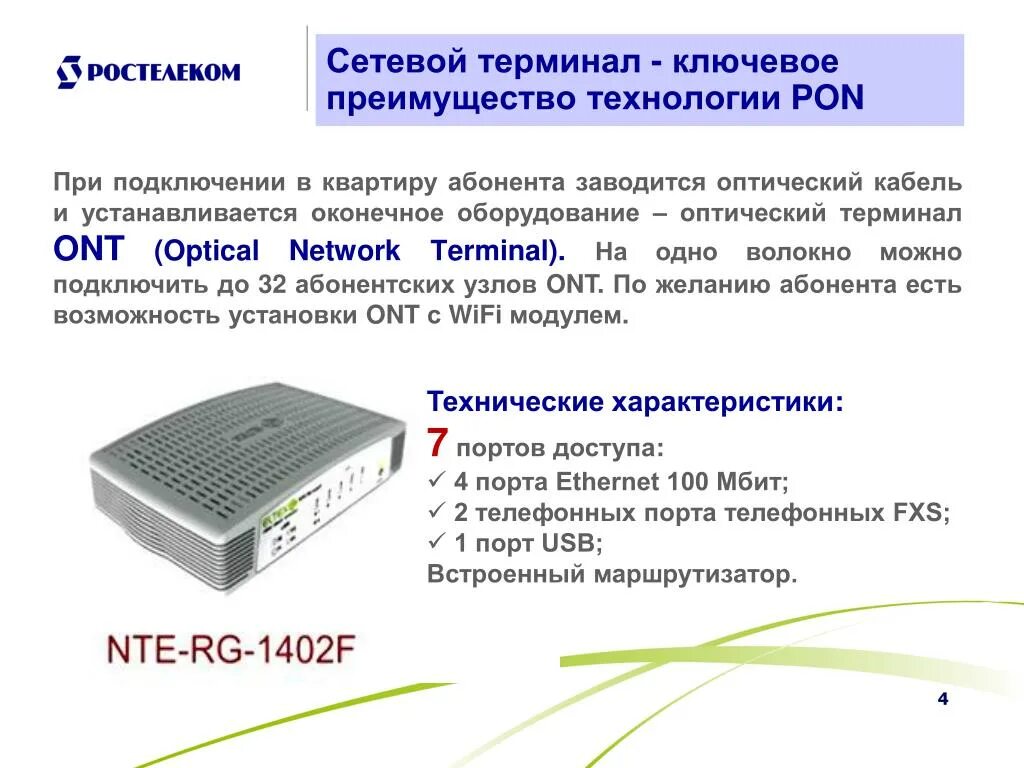 РОСТЕЛЕКОМ

Сетевой терминал - ключевое преимущество технологии PON

При подключении в квартиру абонента заводится оптический кабель и устанавливается оконечное оборудование – оптический терминал ONT (Optical Network Terminal). На одно волокно можно подключить до 32 абонентских узлов ONT. По желанию абонента есть возможность установки ONT с WiFi модулем.

Технические характеристики:
7 портов доступа:
✓ 4 порта Ethernet 100 Мбит;
✓ 2 телефонных порта телефонных FXS;
✓ 1 порт USB;
Встроенный маршрутизатор.

NTE-RG-1402F

4